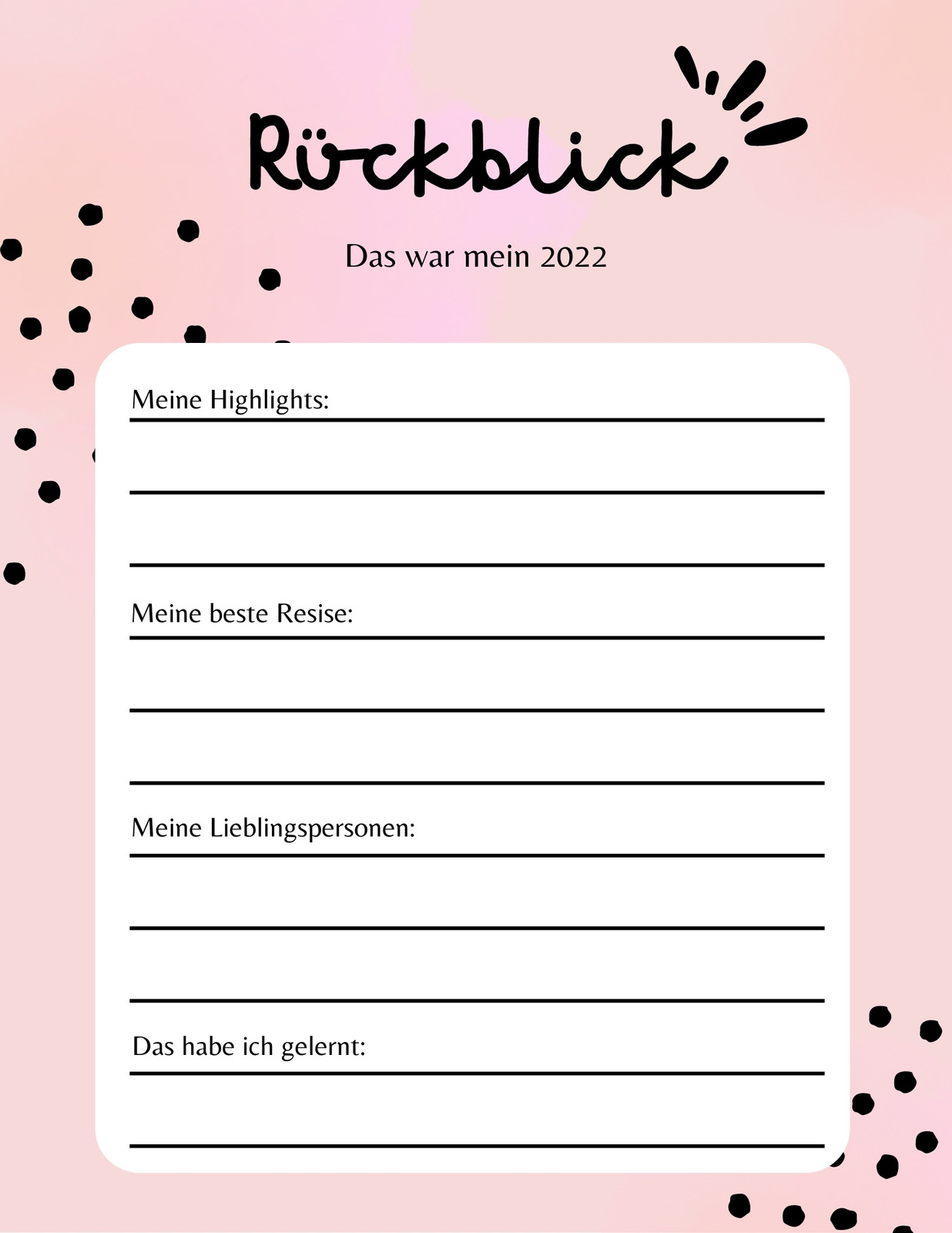 Rückblick

Das war mein 2022

Meine Highlights: ____

____

____

Meine beste Resise: ____

____

____

Meine Lieblingspersonen: ____

____

____

Das habe ich gelernt: ____

____